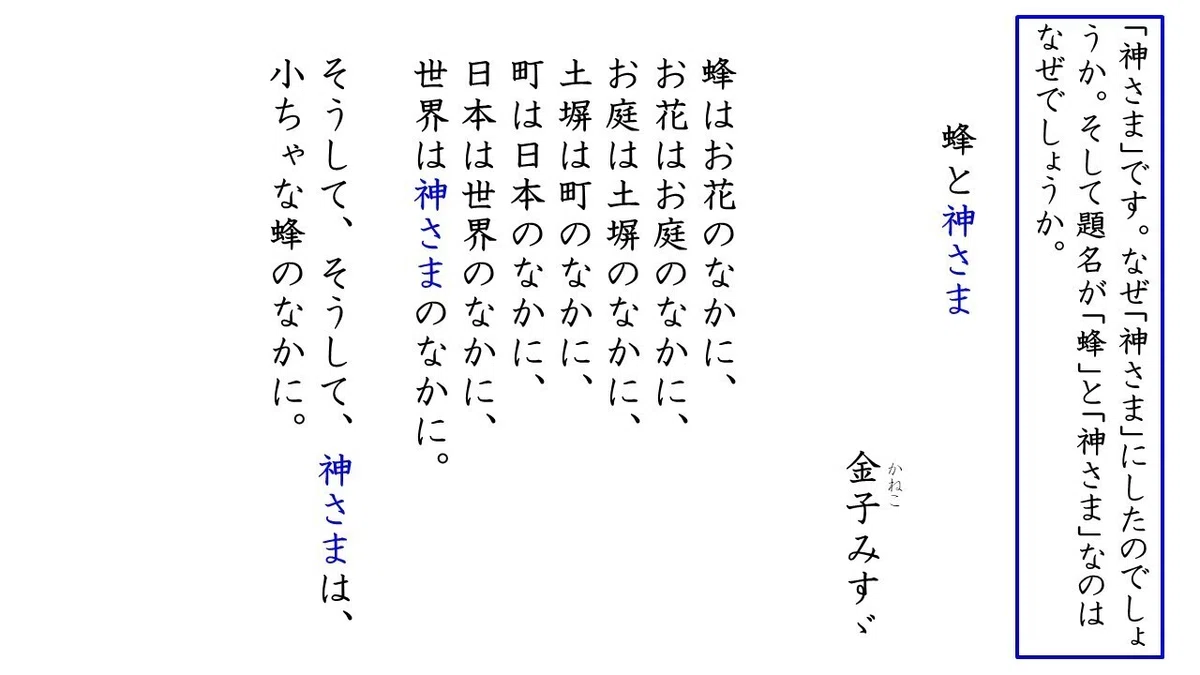 「神さま」です。なぜ「神さま」にしたのでしょうか。そして題名が「蜂」と「神さま」なのはなぜでしょうか。

蜂と神さま

金子みすゞ

かねこ

蜂はお花のなかに、
お花はお庭のなかに、
お庭は土塀のなかに、
土塀は町のなかに、
町は日本のなかに、
日本は世界のなかに、
世界は神さまのなかに。

そうして、そうして、神さまは、
小ちゃな蜂のなかに。